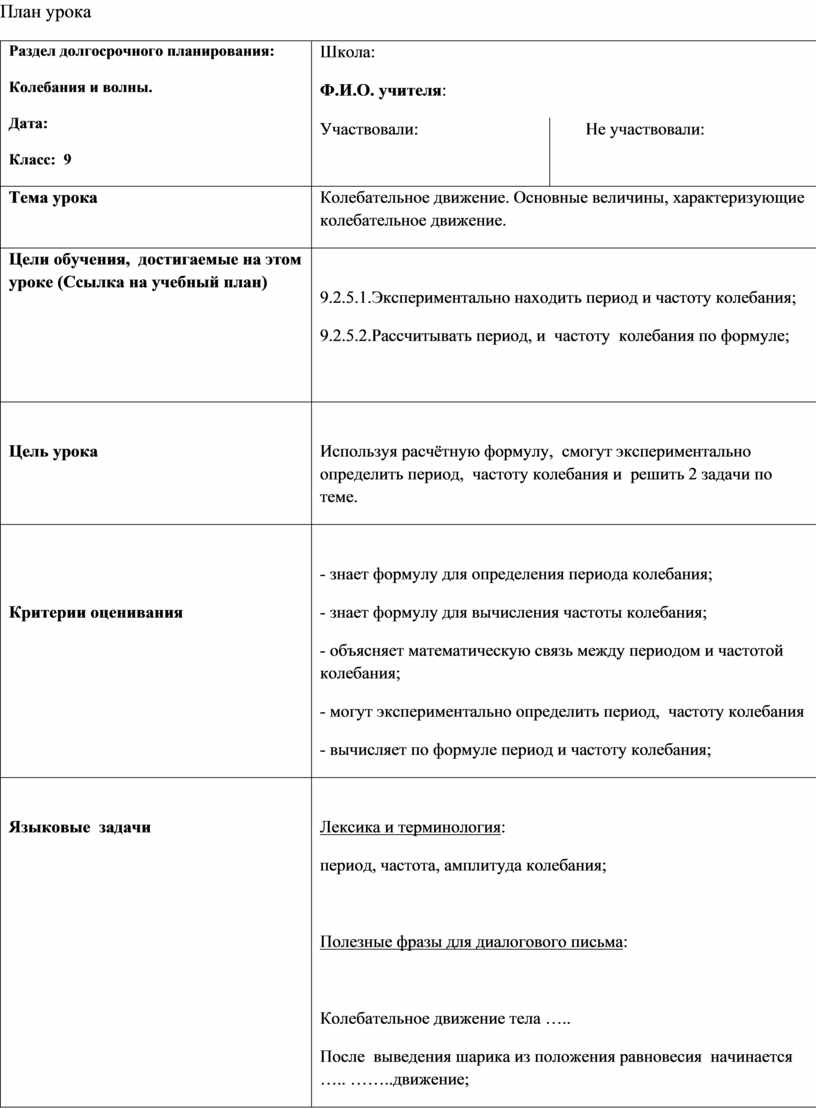 План урока

| Раздел долгосрочного планирования: Колебания и волны. Дата: Класс: 9 | Школа: Ф.И.О. учителя: Участвовали: | Не участвовали: |
|---|---|---|
| Тема урока | Колебательное движение. Основные величины, характеризующие колебательное движение. | |
| Цели обучения, достигаемые на этом уроке (Ссылка на учебный план) | 9.2.5.1.Экспериментально находить период и частоту колебания; 9.2.5.2.Рассчитывать период, и частоту колебания по формуле; | |
| Цель урока | Используя расчётную формулу, смогут экспериментально определить период, частоту колебания и решить 2 задачи по теме. | |
| Критерии оценивания | - знает формулу для определения периода колебания; - знает формулу для вычисления частоты колебания; - объясняет математическую связь между периодом и частотой колебания; - могут экспериментально определить период, частоту колебания - вычисляет по формуле период и частоту колебания; | |
| Языковые задачи | Лексика и терминология: период, частота, амплитуда колебания; Полезные фразы для диалогового письма: Колебательное движение тела ….. После выведения шарика из положения равновесия начинается ….. ……..движение; | |